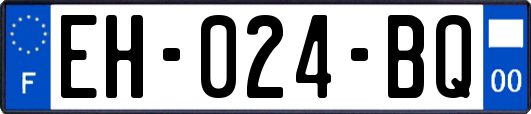 F
EH-024-BQ
00